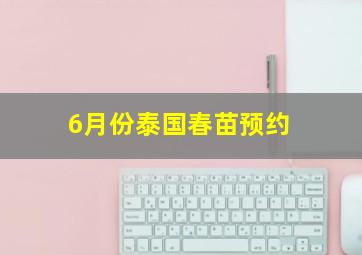 6月份泰国春苗预约